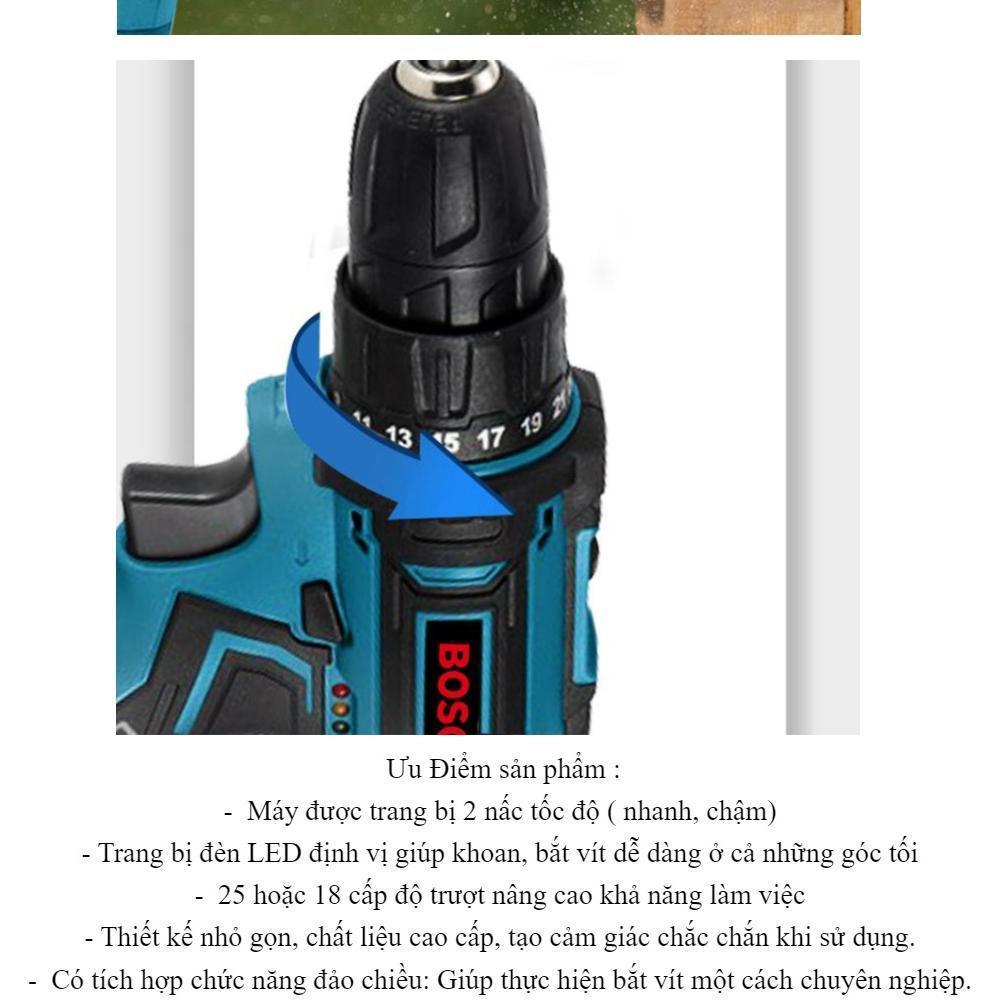 11 13 15 17 19 21

BOSC

Ưu Điểm sản phẩm :

- Máy được trang bị 2 nấc tốc độ ( nhanh, chậm)

- Trang bị đèn LED định vị giúp khoan, bắt vít dễ dàng ở cả những góc tối

- 25 hoặc 18 cấp độ trượt nâng cao khả năng làm việc

- Thiết kế nhỏ gọn, chất liệu cao cấp, tạo cảm giác chắc chắn khi sử dụng.

- Có tích hợp chức năng đảo chiều: Giúp thực hiện bắt vít một cách chuyên nghiệp.